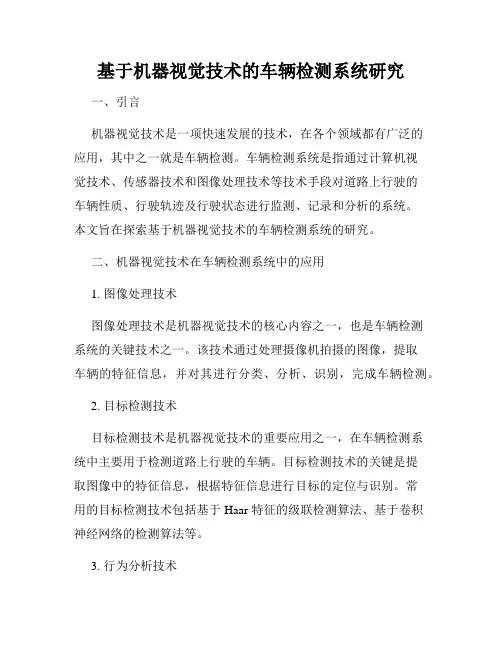 基于机器视觉技术的车辆检测系统研究

一、引言

机器视觉技术是一项快速发展的技术，在各个领域都有广泛的应用，其中之一就是车辆检测。车辆检测系统是指通过计算机视觉技术、传感器技术和图像处理技术等技术手段对道路上行驶的车辆性质、行驶轨迹及行驶状态进行监测、记录和分析的系统。本文旨在探索基于机器视觉技术的车辆检测系统的研究。

二、机器视觉技术在车辆检测系统中的应用

1. 图像处理技术

图像处理技术是机器视觉技术的核心内容之一，也是车辆检测系统的关键技术之一。该技术通过处理摄像机拍摄的图像，提取车辆的特征信息，并对其进行分类、分析、识别，完成车辆检测。

2. 目标检测技术

目标检测技术是机器视觉技术的重要应用之一，在车辆检测系统中主要用于检测道路上行驶的车辆。目标检测技术的关键是提取图像中的特征信息，根据特征信息进行目标的定位与识别。常用的目标检测技术包括基于 Haar 特征的级联检测算法、基于卷积神经网络的检测算法等。

3. 行为分析技术